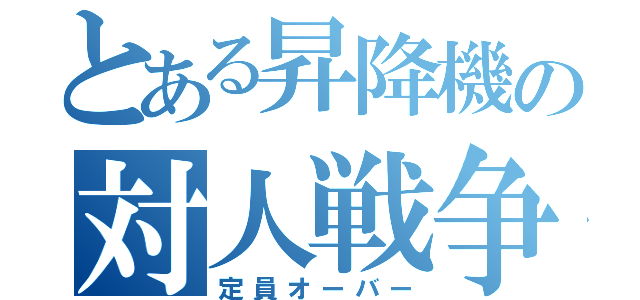 とある昇降機の
対人戦争
定員オーバー